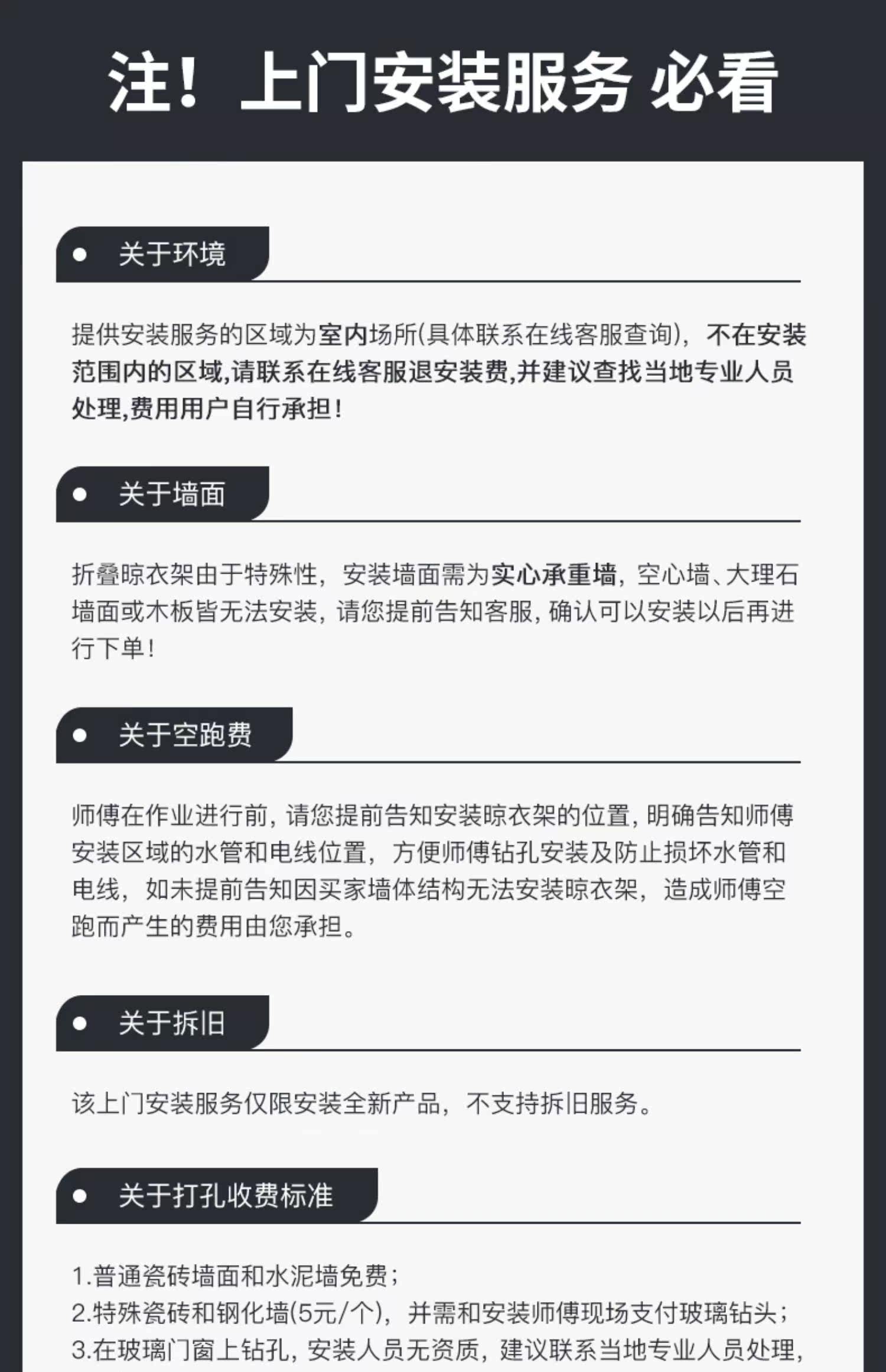 注！上门安装服务 必看

关于环境

提供安装服务的区域为室内场所(具体联系在线客服查询)，不在安装范围内的区域,请联系在线客服退安装费,并建议查找当地专业人员处理,费用用户自行承担！

关于墙面

折叠晾衣架由于特殊性，安装墙面需为实心承重墙，空心墙、大理石墙面或木板皆无法安装，请您提前告知客服，确认可以安装以后再进行下单！

关于空跑费

师傅在作业进行前，请您提前告知安装晾衣架的位置，明确告知师傅安装区域的水管和电线位置，方便师傅钻孔安装及防止损坏水管和电线，如未提前告知因买家墙体结构无法安装晾衣架，造成师傅空跑而产生的费用由您承担。

关于拆旧

该上门安装服务仅限安装全新产品，不支持拆旧服务。

关于打孔收费标准

1.普通瓷砖墙面和水泥墙免费；
2.特殊瓷砖和钢化墙(5元/个)，并需和安装师傅现场支付玻璃钻头；
3.在玻璃门窗上钻孔，安装人员无资质，建议联系当地专业人员处理，